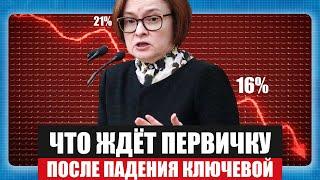 21%

16%

ЧТО ЖДЁТ ПЕРВИЧКУ
ПОСЛЕ ПАДЕНИЯ КЛЮЧЕВОЙ